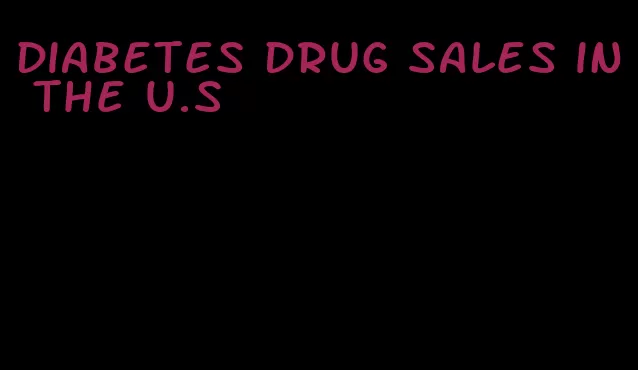 DIABETES DRUG SALES IN THE U.S